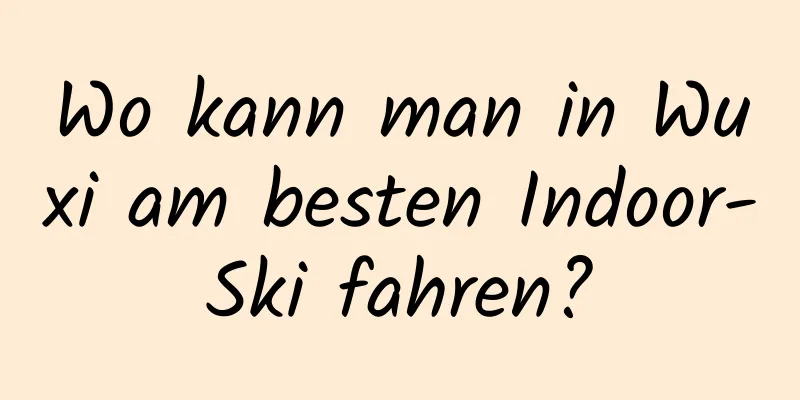 Wo kann man in Wuxi am besten Indoor-Ski fahren?